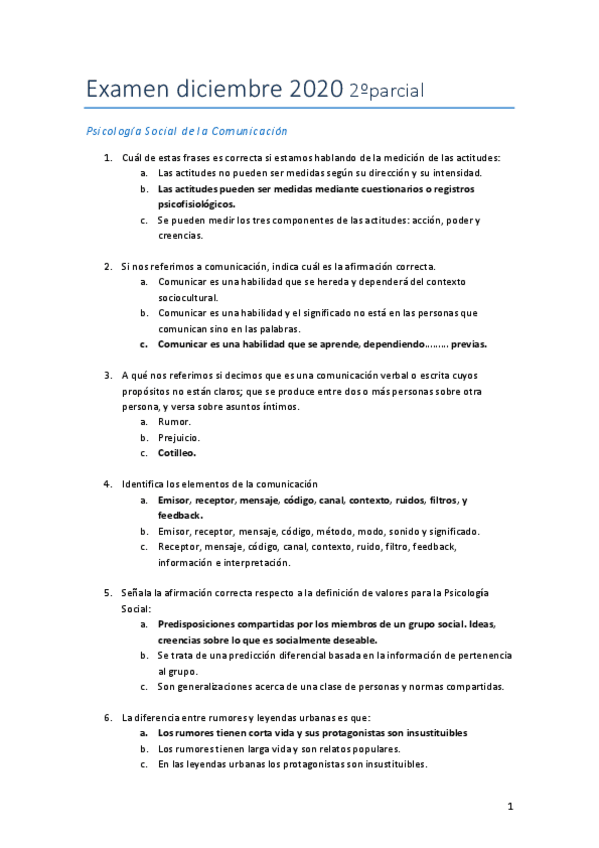 Examen diciembre 2020 2ºparcial

Psicología Social de la Comunicación

1. Cuál de estas frases es correcta si estamos hablando de la medición de las actitudes:
a. Las actitudes no pueden ser medidas según su dirección y su intensidad.
b. Las actitudes pueden ser medidas mediante cuestionarios o registros psicofisiológicos.
c. Se pueden medir los tres componentes de las actitudes: acción, poder y creencias.

2. Si nos referimos a comunicación, indica cuál es la afirmación correcta.
a. Comunicar es una habilidad que se hereda y dependerá del contexto sociocultural.
b. Comunicar es una habilidad y el significado no está en las personas que comunican sino en las palabras.
c. Comunicar es una habilidad que se aprende, dependiendo……… previas.

3. A qué nos referimos si decimos que es una comunicación verbal o escrita cuyos propósitos no están claros; que se produce entre dos o más personas sobre otra persona, y versa sobre asuntos íntimos.
a. Rumor.
b. Prejuicio.
c. Cotilleo.

4. Identifica los elementos de la comunicación
a. Emisor, receptor, mensaje, código, canal, contexto, ruidos, filtros, y feedback.
b. Emisor, receptor, mensaje, código, método, modo, sonido y significado.
c. Receptor, mensaje, código, canal, contexto, ruido, filtro, feedback, información e interpretación.

5. Señala la afirmación correcta respecto a la definición de valores para la Psicología Social:
a. Predisposiciones compartidas por los miembros de un grupo social. Ideas, creencias sobre lo que es socialmente deseable.
b. Se trata de una predicción diferencial basada en la información de pertenencia al grupo.
c. Son generalizaciones acerca de una clase de personas y normas compartidas.

6. La diferencia entre rumores y leyendas urbanas es que:
a. Los rumores tienen corta vida y sus protagonistas son insustituibles
b. Los rumores tienen larga vida y son relatos populares.
c. En las leyendas urbanas los protagonistas son insustituibles.

1